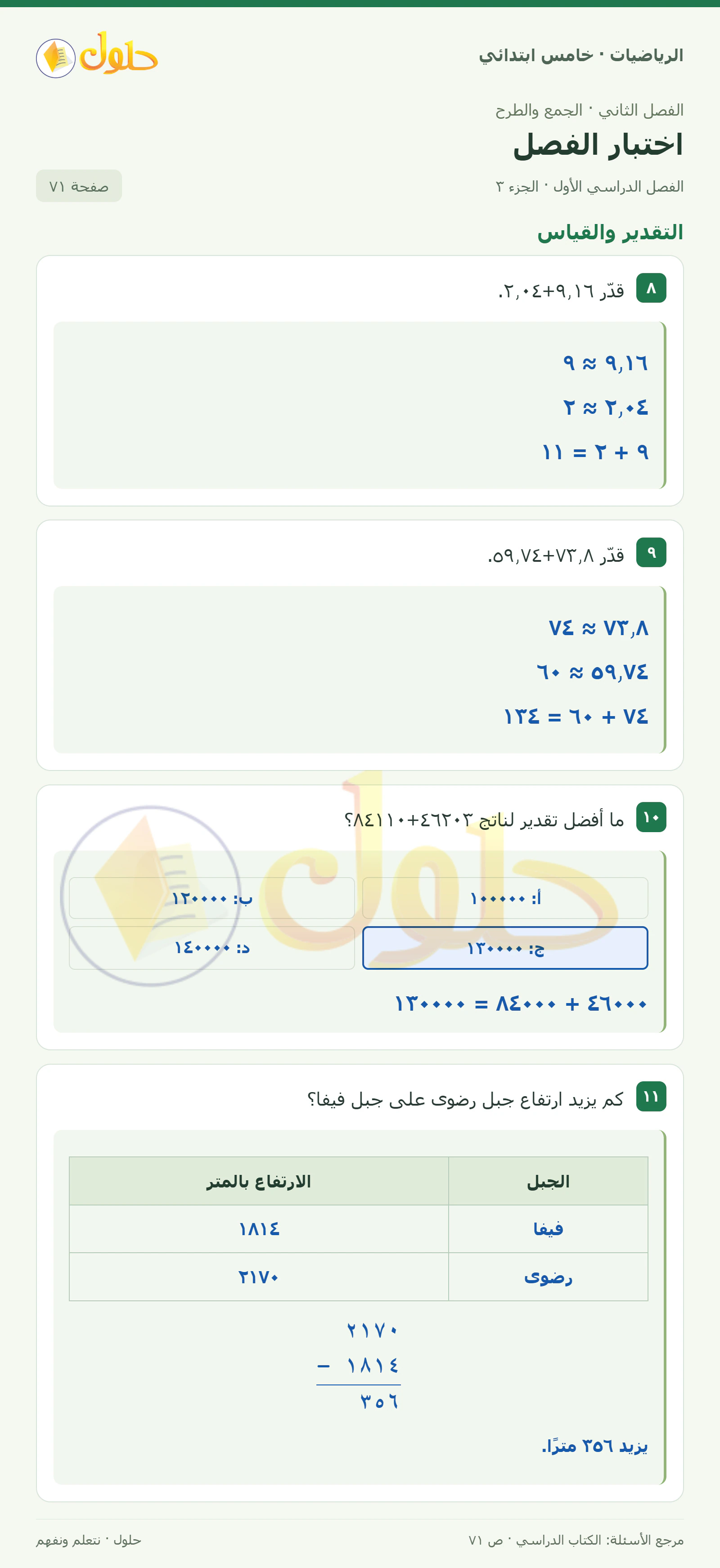 الرياضيات · خامس ابتدائي

حلول

الفصل الثاني · الجمع والطرح

اختبار الفصل

الفصل الدراسي الأول · الجزء ٣

صفحة ٧١

التقدير والقياس

٨ قدّر ٩,١٦+٢,٠٤.

٩,١٦ ≈ ٩

٢,٠٤ ≈ ٢

٩ + ٢ = ١١

٩ قدّر ٧٣,٨+٥٩,٧٤.

٧٣,٨ ≈ ٧٤

٥٩,٧٤ ≈ ٦٠

٧٤ + ٦٠ = ١٣٤

١٠ ما أفضل تقدير لناتج ٤٦٢٠٣+٨٤١١٠؟

أ: ١٠٠٠٠٠

ب: ١٢٠٠٠٠

ج: ١٣٠٠٠٠

د: ١٤٠٠٠٠

٤٦٠٠٠ + ٨٤٠٠٠ = ١٣٠٠٠٠

١١ كم يزيد ارتفاع جبل رضوى على جبل فيفا؟

| الجبل | الارتفاع بالمتر |
|---|---|
| فيفا | ١٨١٤ |
| رضوى | ٢١٧٠ |

٢١٧٠
− ١٨١٤
٣٥٦

يزيد ٣٥٦ مترًا.

مرجع الأسئلة: الكتاب الدراسي · ص ٧١

حلول · نتعلم ونفهم